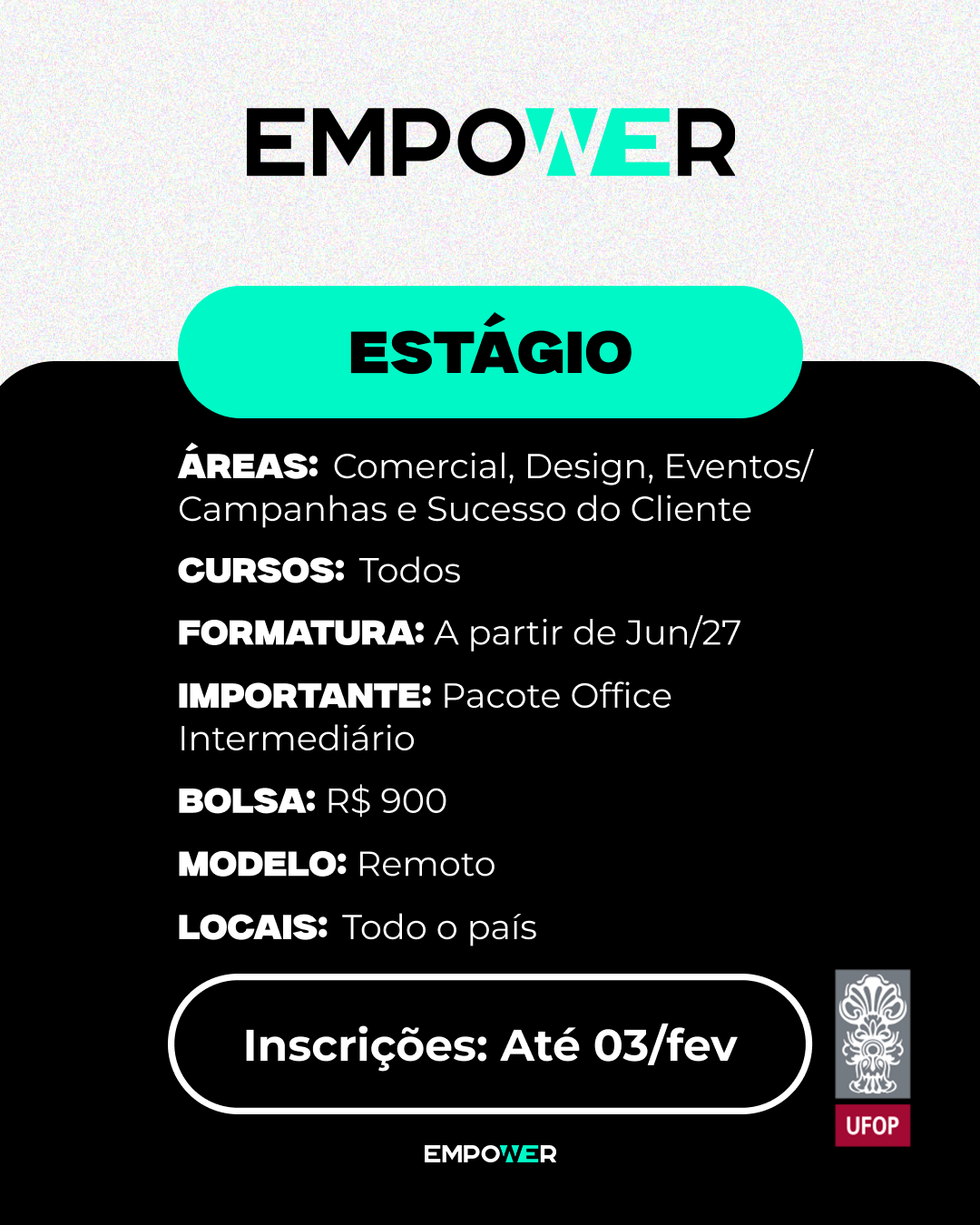 EMPOWER

ESTÁGIO

ÁREAS: Comercial, Design, Eventos/ Campanhas e Sucesso do Cliente

CURSOS: Todos

FORMATURA: A partir de Jun/27

IMPORTANTE: Pacote Office Intermediário

BOLSA: R$ 900

MODELO: Remoto

LOCAIS: Todo o país

Inscrições: Até 03/fev

UFOP

EMPOWER